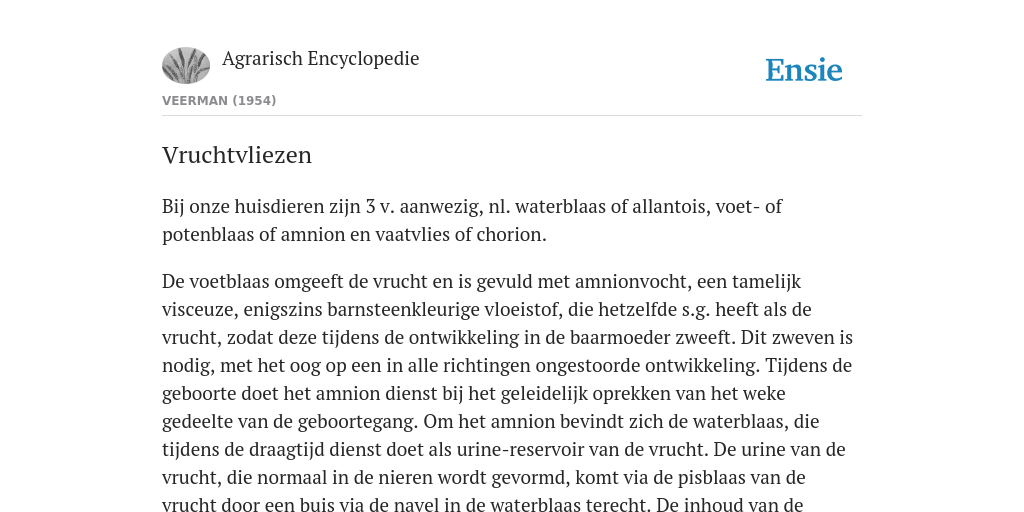 Agrarisch Encyclopedie

Ensie

VEERMAN (1954)

Vruchtvliezen

Bij onze huisdieren zijn 3 v. aanwezig, nl. waterblaas of allantois, voet- of potenblaas of amnion en vaatvlies of chorion.

De voetblaas omgeeft de vrucht en is gevuld met amnionvocht, een tamelijk visceuze, enigszins barnsteenkleurige vloeistof, die hetzelfde s.g. heeft als de vrucht, zodat deze tijdens de ontwikkeling in de baarmoeder zweeft. Dit zweven is nodig, met het oog op een in alle richtingen ongestoorde ontwikkeling. Tijdens de geboorte doet het amnion dienst bij het geleidelijk oprekken van het weke gedeelte van de geboortegang. Om het amnion bevindt zich de waterblaas, die tijdens de draagtijd dienst doet als urine-reservoir van de vrucht. De urine van de vrucht, die normaal in de nieren wordt gevormd, komt via de pisblaas van de vrucht door een buis via de navel in de waterblaas terecht. De inhoud van de